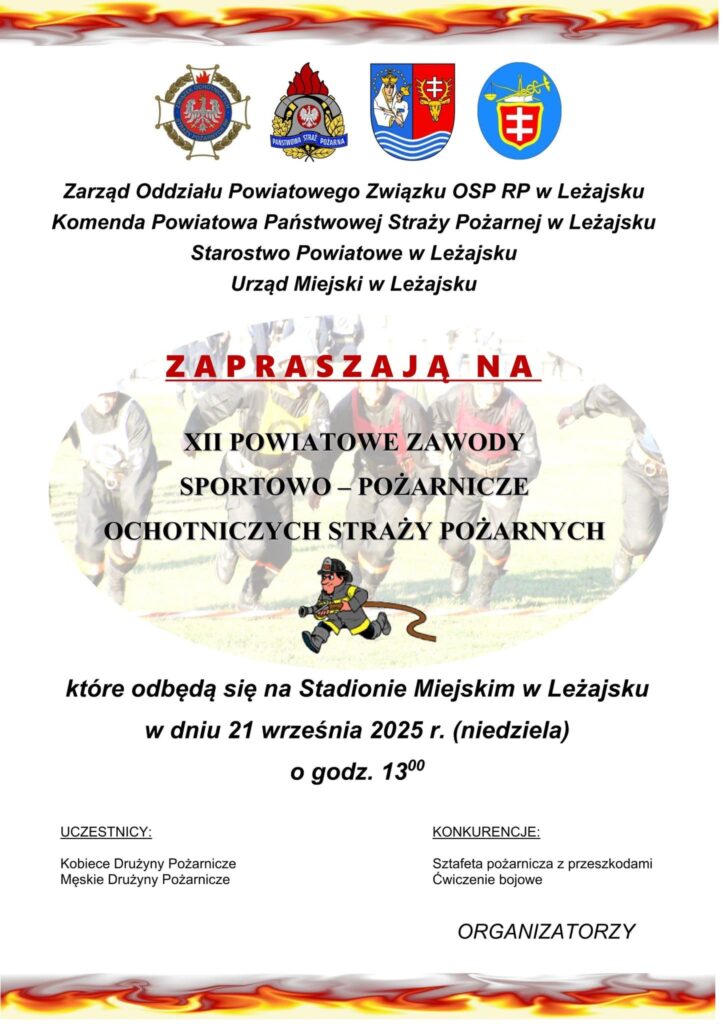 PAŃSTWOWA STRAŻ POŻARNA

Zarząd Oddziału Powiatowego Związku OSP RP w Leżajsku
Komenda Powiatowa Państwowej Straży Pożarnej w Leżajsku
Starostwo Powiatowe w Leżajsku
Urząd Miejski w Leżajsku

ZAPRASZAJĄ NA

XII POWIATOWE ZAWODY
SPORTOWO – POŻARNICZE
OCHOTNICZYCH STRAŻY POŻARNYCH

które odbędą się na Stadionie Miejskim w Leżajsku
w dniu 21 września 2025 r. (niedziela)
o godz. $13^{00}$

UCZESTNICY:

Kobiece Drużyny Pożarnicze
Męskie Drużyny Pożarnicze

KONKURENCJE:

Sztafeta pożarnicza z przeszkodami
Ćwiczenie bojowe

ORGANIZATORZY